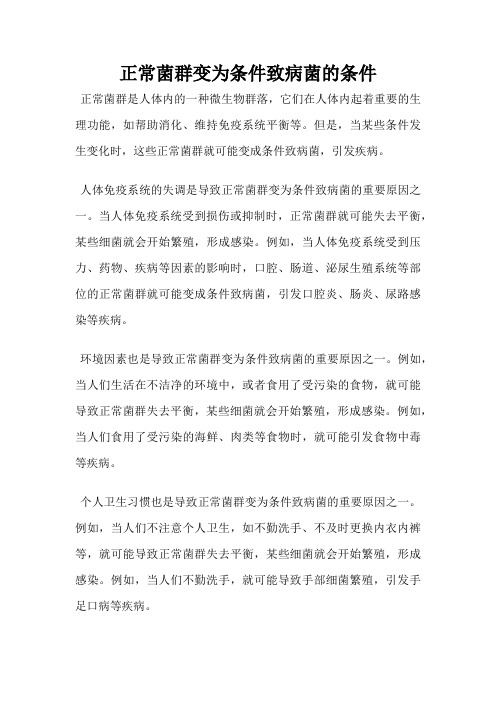 正常菌群变为条件致病菌的条件

正常菌群是人体内的一种微生物群落，它们在人体内起着重要的生理功能，如帮助消化、维持免疫系统平衡等。但是，当某些条件发生变化时，这些正常菌群就可能变成条件致病菌，引发疾病。

人体免疫系统的失调是导致正常菌群变为条件致病菌的重要原因之一。当人体免疫系统受到损伤或抑制时，正常菌群就可能失去平衡，某些细菌就会开始繁殖，形成感染。例如，当人体免疫系统受到压力、药物、疾病等因素的影响时，口腔、肠道、泌尿生殖系统等部位的正常菌群就可能变成条件致病菌，引发口腔炎、肠炎、尿路感染等疾病。

环境因素也是导致正常菌群变为条件致病菌的重要原因之一。例如，当人们生活在不洁净的环境中，或者食用了受污染的食物，就可能导致正常菌群失去平衡，某些细菌就会开始繁殖，形成感染。例如，当人们食用了受污染的海鲜、肉类等食物时，就可能引发食物中毒等疾病。

个人卫生习惯也是导致正常菌群变为条件致病菌的重要原因之一。例如，当人们不注意个人卫生，如不勤洗手、不及时更换内衣内裤等，就可能导致正常菌群失去平衡，某些细菌就会开始繁殖，形成感染。例如，当人们不勤洗手，就可能导致手部细菌繁殖，引发手足口病等疾病。